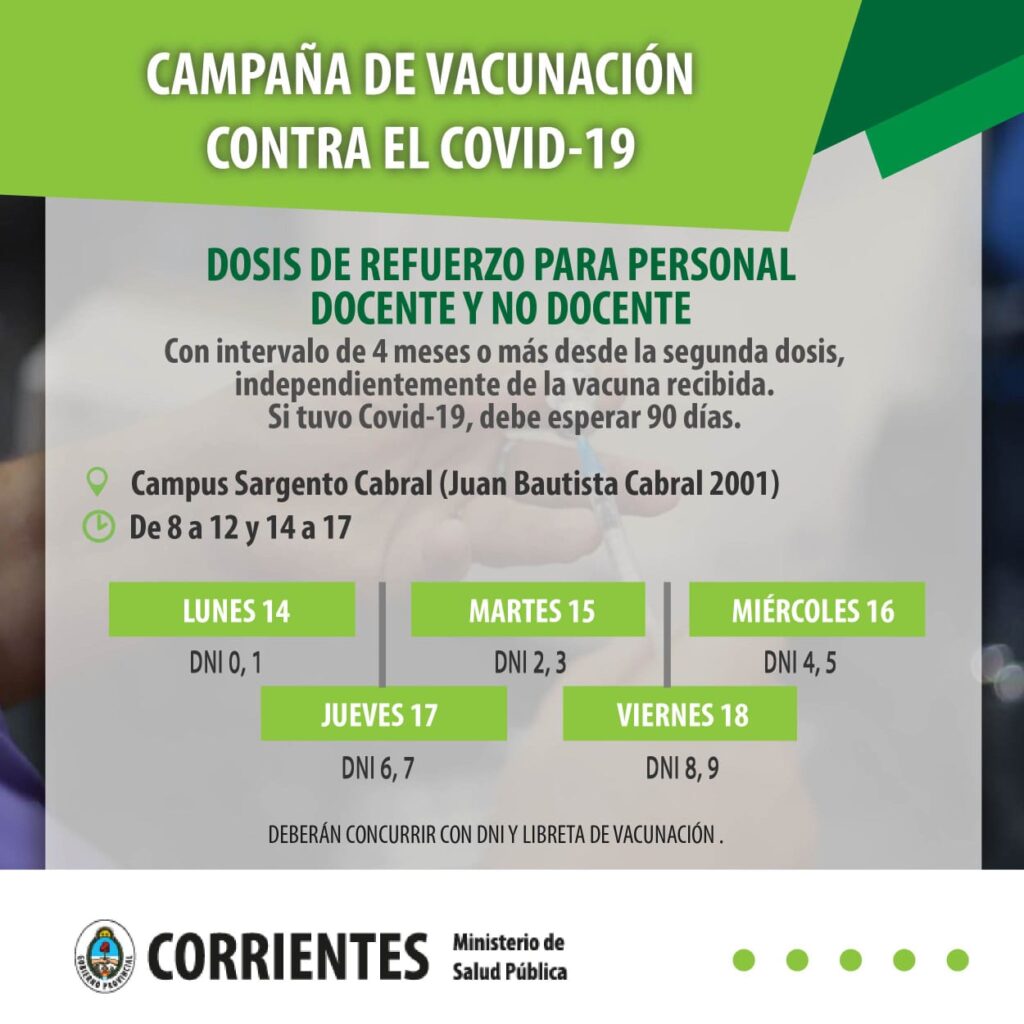 CAMPAÑA DE VACUNACIÓN CONTRA EL COVID-19

DOSIS DE REFUERZO PARA PERSONAL DOCENTE Y NO DOCENTE

Con intervalo de 4 meses o más desde la segunda dosis, independientemente de la vacuna recibida. Si tuvo Covid-19, debe esperar 90 días.

Campus Sargento Cabral (Juan Bautista Cabral 2001)

De 8 a 12 y 14 a 17

LUNES 14
DNI 0, 1

MARTES 15
DNI 2, 3

MIÉRCOLES 16
DNI 4, 5

JUEVES 17
DNI 6, 7

VIERNES 18
DNI 8, 9

DEBERÁN CONCURRIR CON DNI Y LIBRETA DE VACUNACIÓN .

GOBIERNO PROVINCIAL

CORRIENTES Ministerio de Salud Pública